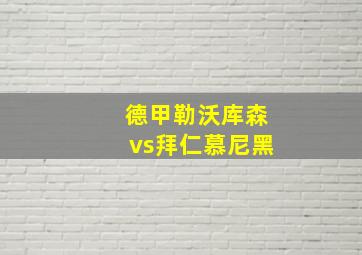 德甲勒沃库森
vs拜仁慕尼黑